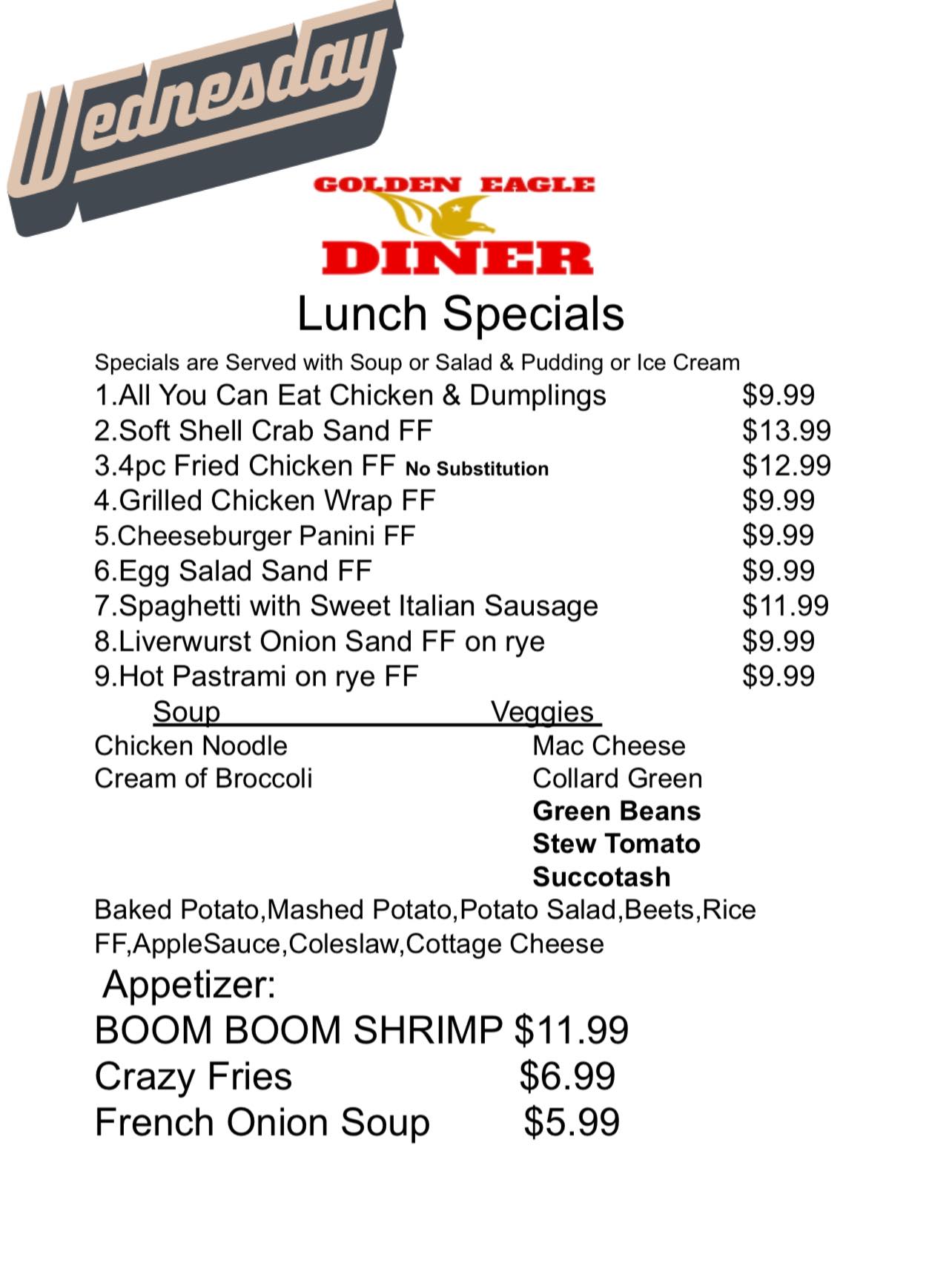 Wednesday

GOLDEN EAGLE
DINER

Lunch Specials

Specials are Served with Soup or Salad & Pudding or Ice Cream

1.All You Can Eat Chicken & Dumplings $9.99
2.Soft Shell Crab Sand FF $13.99
3.4pc Fried Chicken FF No Substitution $12.99
4.Grilled Chicken Wrap FF $9.99
5.Cheeseburger Panini FF $9.99
6.Egg Salad Sand FF $9.99
7.Spaghetti with Sweet Italian Sausage $11.99
8.Liverwurst Onion Sand FF on rye $9.99
9.Hot Pastrami on rye FF $9.99

Soup
Chicken Noodle
Cream of Broccoli

Veggies
Mac Cheese
Collard Green
Green Beans
Stew Tomato
Succotash

Baked Potato,Mashed Potato,Potato Salad,Beets,Rice FF,AppleSauce,Coleslaw,Cottage Cheese

Appetizer:
BOOM BOOM SHRIMP $11.99
Crazy Fries $6.99
French Onion Soup $5.99